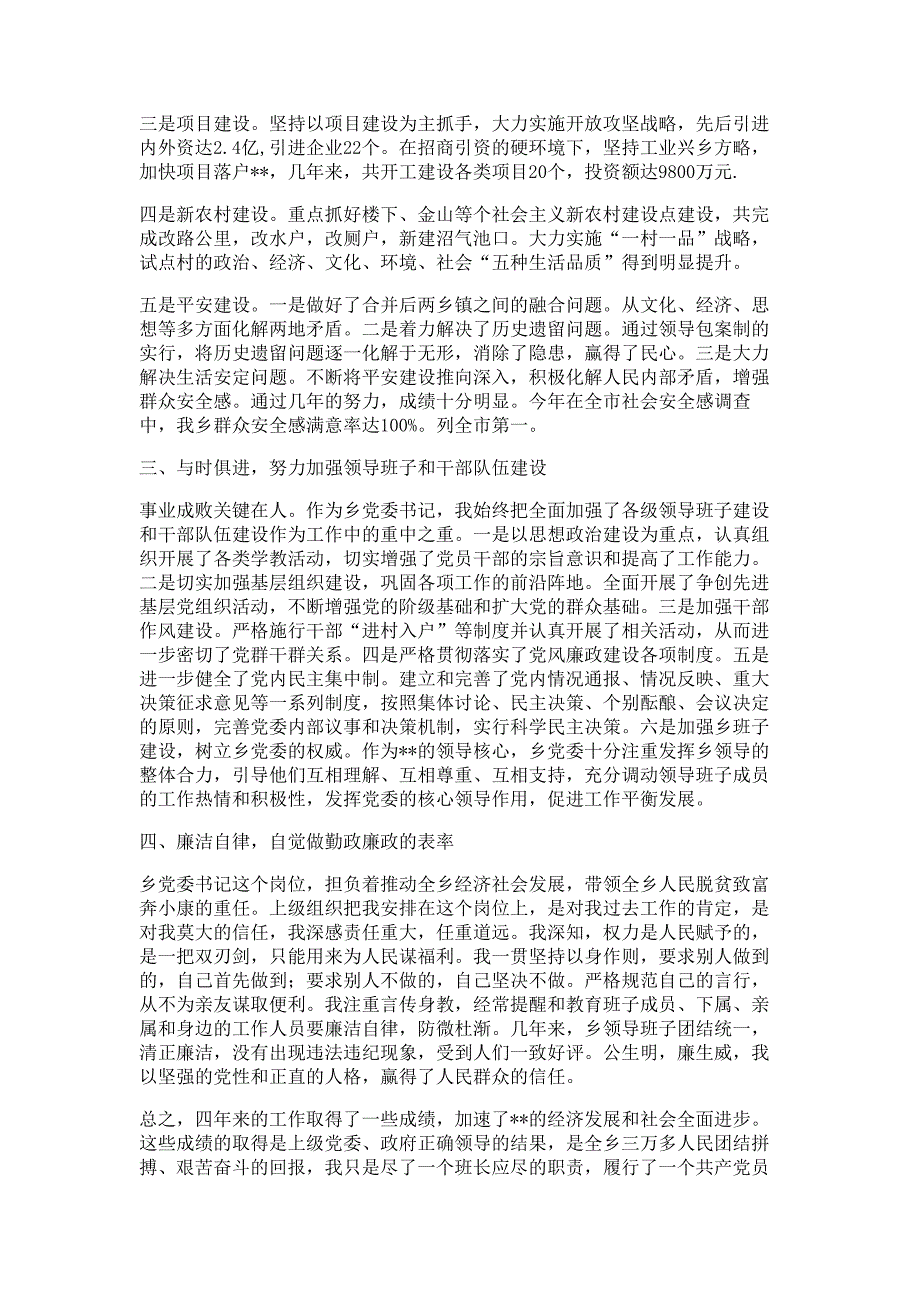 三是项目建设。坚持以项目建设为主抓手，大力实施开放攻坚战略，先后引进内外资达2.4亿,引进企业22个。在招商引资的硬环境下，坚持工业兴乡方略，加快项目落户**，几年来，共开工建设各类项目20个，投资额达9800万元.

四是新农村建设。重点抓好楼下、金山等个社会主义新农村建设点建设，共完成改路公里，改水户，改厕户，新建沼气池口。大力实施“一村一品”战略，试点村的政治、经济、文化、环境、社会“五种生活品质”得到明显提升。

五是平安建设。一是做好了合并后两乡镇之间的融合问题。从文化、经济、思想等多方面化解两地矛盾。二是着力解决了历史遗留问题。通过领导包案制的实行，将历史遗留问题逐一化解于无形，消除了隐患，赢得了民心。三是大力解决生活安定问题。不断将平安建设推向深入，积极化解人民内部矛盾，增强群众安全感。通过几年的努力，成绩十分明显。今年在全市社会安全感调查中，我乡群众安全感满意率达100%。列全市第一。

三、与时俱进，努力加强领导班子和干部队伍建设

事业成败关键在人。作为乡党委书记，我始终把全面加强了各级领导班子建设和干部队伍建设作为工作中的重中之重。一是以思想政治建设为重点，认真组织开展了各类学教活动，切实增强了党员干部的宗旨意识和提高了工作能力。二是切实加强基层组织建设，巩固各项工作的前沿阵地。全面开展了争创先进基层党组织活动，不断增强党的阶级基础和扩大党的群众基础。三是加强干部作风建设。严格施行干部“进村入户”等制度并认真开展了相关活动，从而进一步密切了党群干群关系。四是严格贯彻落实了党风廉政建设各项制度。五是进一步健全了党内民主集中制。建立和完善了党内情况通报、情况反映、重大决策征求意见等一系列制度，按照集体讨论、民主决策、个别酝酿、会议决定的原则，完善党委内部议事和决策机制，实行科学民主决策。六是加强乡班子建设，树立乡党委的权威。作为**的领导核心，乡党委十分注重发挥乡领导的整体合力，引导他们互相理解、互相尊重、互相支持，充分调动领导班子成员的工作热情和积极性，发挥党委的核心领导作用，促进工作平衡发展。

四、廉洁自律，自觉做勤政廉政的表率

乡党委书记这个岗位，担负着推动全乡经济社会发展，带领全乡人民脱贫致富奔小康的重任。上级组织把我安排在这个岗位上，是对我过去工作的肯定，是对我莫大的信任，我深感责任重大，任重道远。我深知，权力是人民赋予的，是一把双刃剑，只能用来为人民谋福利。我一贯坚持以身作则，要求别人做到的，自己首先做到；要求别人不做的，自己坚决不做。严格规范自己的言行，从不为亲友谋取便利。我注重言传身教，经常提醒和教育班子成员、下属、亲属和身边的工作人员要廉洁自律，防微杜渐。几年来，乡领导班子团结统一，清正廉洁，没有出现违法违纪现象，受到人们一致好评。公生明，廉生威，我以坚强的党性和正直的人格，赢得了人民群众的信任。

总之，四年来的工作取得了一些成绩，加速了**的经济发展和社会全面进步。这些成绩的取得是上级党委、政府正确领导的结果，是全乡三万多人民团结拼搏、艰苦奋斗的回报，我只是尽了一个班长应尽的职责，履行了一个共产党员